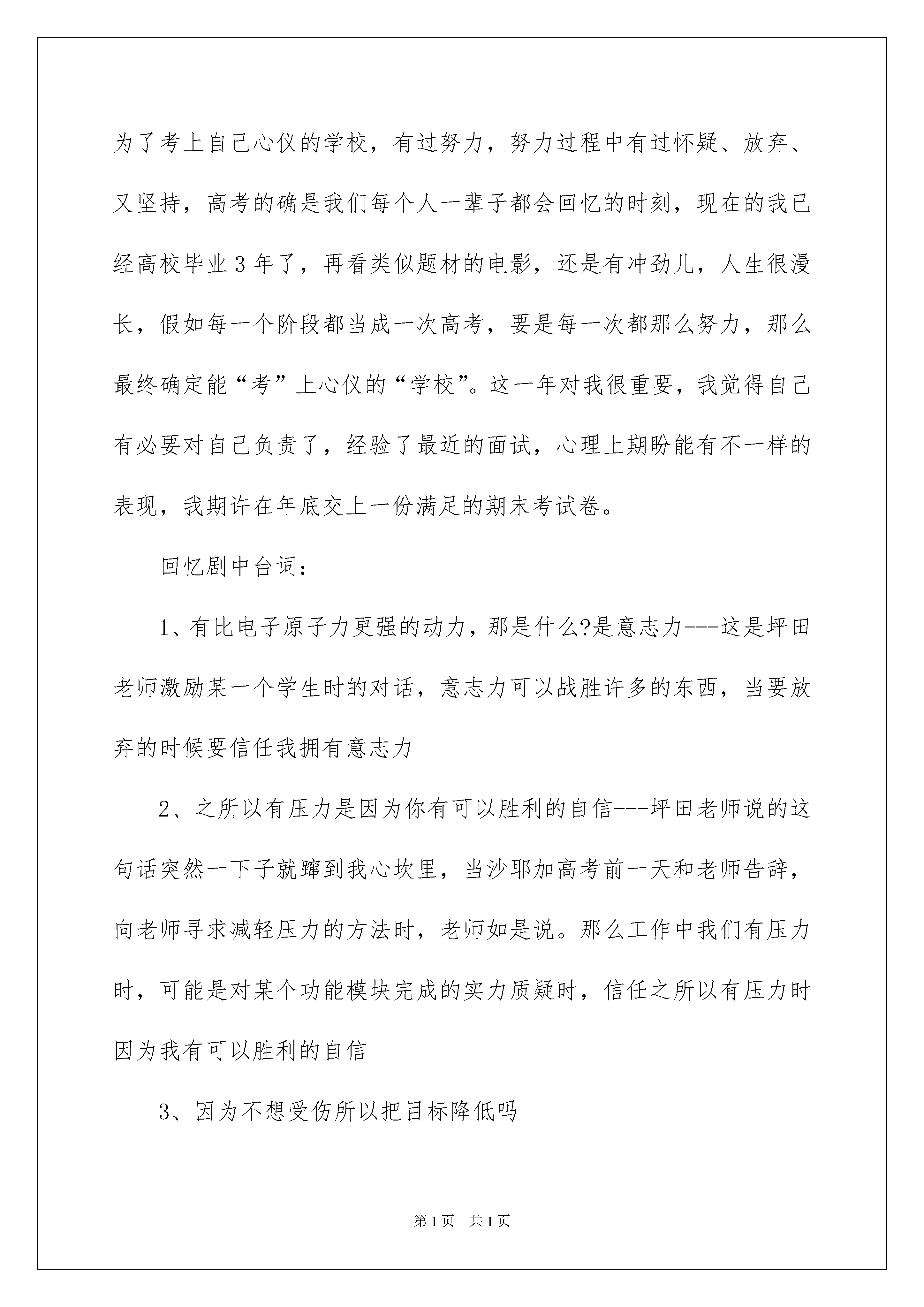 为了考上自己心仪的学校，有过努力，努力过程中有过怀疑、放弃、又坚持，高考的确是我们每个人一辈子都会回忆的时刻，现在的我已经高校毕业3年了，再看类似题材的电影，还是有冲劲儿，人生很漫长，假如每一个阶段都当成一次高考，要是每一次都那么努力，那么最终确定能“考”上心仪的“学校”。这一年对我很重要，我觉得自己有必要对自己负责了，经验了最近的面试，心理上期盼能有不一样的表现，我期许在年底交上一份满足的期末考试卷。

回忆剧中台词：

1、有比电子原子力更强的动力，那是什么?是意志力---这是坪田老师激励某一个学生时的对话，意志力可以战胜许多的东西，当要放弃的时候要信任我拥有意志力

2、之所以有压力是因为你有可以胜利的自信---坪田老师说的这句话突然一下子就蹿到我心坎里，当沙耶加高考前一天和老师告辞，向老师寻求减轻压力的方法时，老师如是说。那么工作中我们有压力时，可能是对某个功能模块完成的实力质疑时，信任之所以有压力时因为我有可以胜利的自信

3、因为不想受伤所以把目标降低吗

第1页 共1页